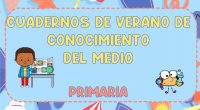 CUADERNOS DE VERANO DE CONOCIMIENTO DEL MEDIO

PRIMARIA